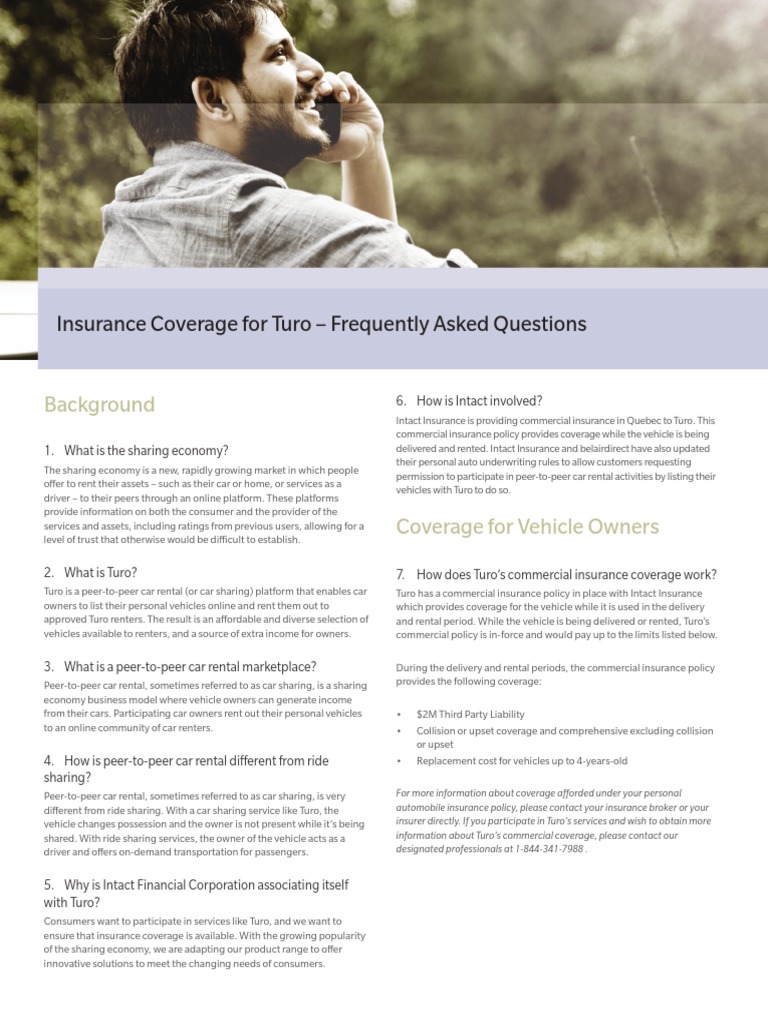 Insurance Coverage for Turo – Frequently Asked Questions

Background

1. What is the sharing economy?

The sharing economy is a new, rapidly growing market in which people offer to rent their assets – such as their car or home, or services as a driver – to their peers through an online platform. These platforms provide information on both the consumer and the provider of the services and assets, including ratings from previous users, allowing for a level of trust that otherwise would be difficult to establish.

2. What is Turo?

Turo is a peer-to-peer car rental (or car sharing) platform that enables car owners to list their personal vehicles online and rent them out to approved Turo renters. The result is an affordable and diverse selection of vehicles available to renters, and a source of extra income for owners.

3. What is a peer-to-peer car rental marketplace?

Peer-to-peer car rental, sometimes referred to as car sharing, is a sharing economy business model where vehicle owners can generate income from their cars. Participating car owners rent out their personal vehicles to an online community of car renters.

4. How is peer-to-peer car rental different from ride sharing?

Peer-to-peer car rental, sometimes referred to as car sharing, is very different from ride sharing. With a car sharing service like Turo, the vehicle changes possession and the owner is not present while it's being shared. With ride sharing services, the owner of the vehicle acts as a driver and offers on-demand transportation for passengers.

5. Why is Intact Financial Corporation associating itself with Turo?

Consumers want to participate in services like Turo, and we want to ensure that insurance coverage is available. With the growing popularity of the sharing economy, we are adapting our product range to offer innovative solutions to meet the changing needs of consumers.

6. How is Intact involved?

Intact Insurance is providing commercial insurance in Quebec to Turo. This commercial insurance policy provides coverage while the vehicle is being delivered and rented. Intact Insurance and belairdirect have also updated their personal auto underwriting rules to allow customers requesting permission to participate in peer-to-peer car rental activities by listing their vehicles with Turo to do so.

Coverage for Vehicle Owners

7. How does Turo's commercial insurance coverage work?

Turo has a commercial insurance policy in place with Intact Insurance which provides coverage for the vehicle while it is used in the delivery and rental period. While the vehicle is being delivered or rented, Turo's commercial policy is in-force and would pay up to the limits listed below.

During the delivery and rental periods, the commercial insurance policy provides the following coverage:

• $2M Third Party Liability
• Collision or upset coverage and comprehensive excluding collision or upset
• Replacement cost for vehicles up to 4-years-old

For more information about coverage afforded under your personal automobile insurance policy, please contact your insurance broker or your insurer directly. If you participate in Turo's services and wish to obtain more information about Turo's commercial coverage, please contact our designated professionals at 1-844-341-7988 .